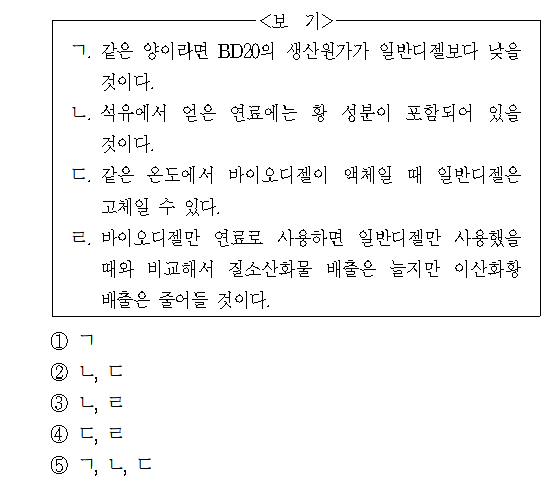 <보 기>

ㄱ. 같은 양이라면 BD20의 생산원가가 일반디젤보다 낮을 것이다.

ㄴ. 석유에서 얻은 연료에는 황 성분이 포함되어 있을 것이다.

ㄷ. 같은 온도에서 바이오디젤이 액체일 때 일반디젤은 고체일 수 있다.

ㄹ. 바이오디젤만 연료로 사용하면 일반디젤만 사용했을 때와 비교해서 질소산화물 배출은 늘지만 이산화황 배출은 줄어들 것이다.

① ㄱ

② ㄴ, ㄷ

③ ㄴ, ㄹ

④ ㄷ, ㄹ

⑤ ㄱ, ㄴ, ㄷ